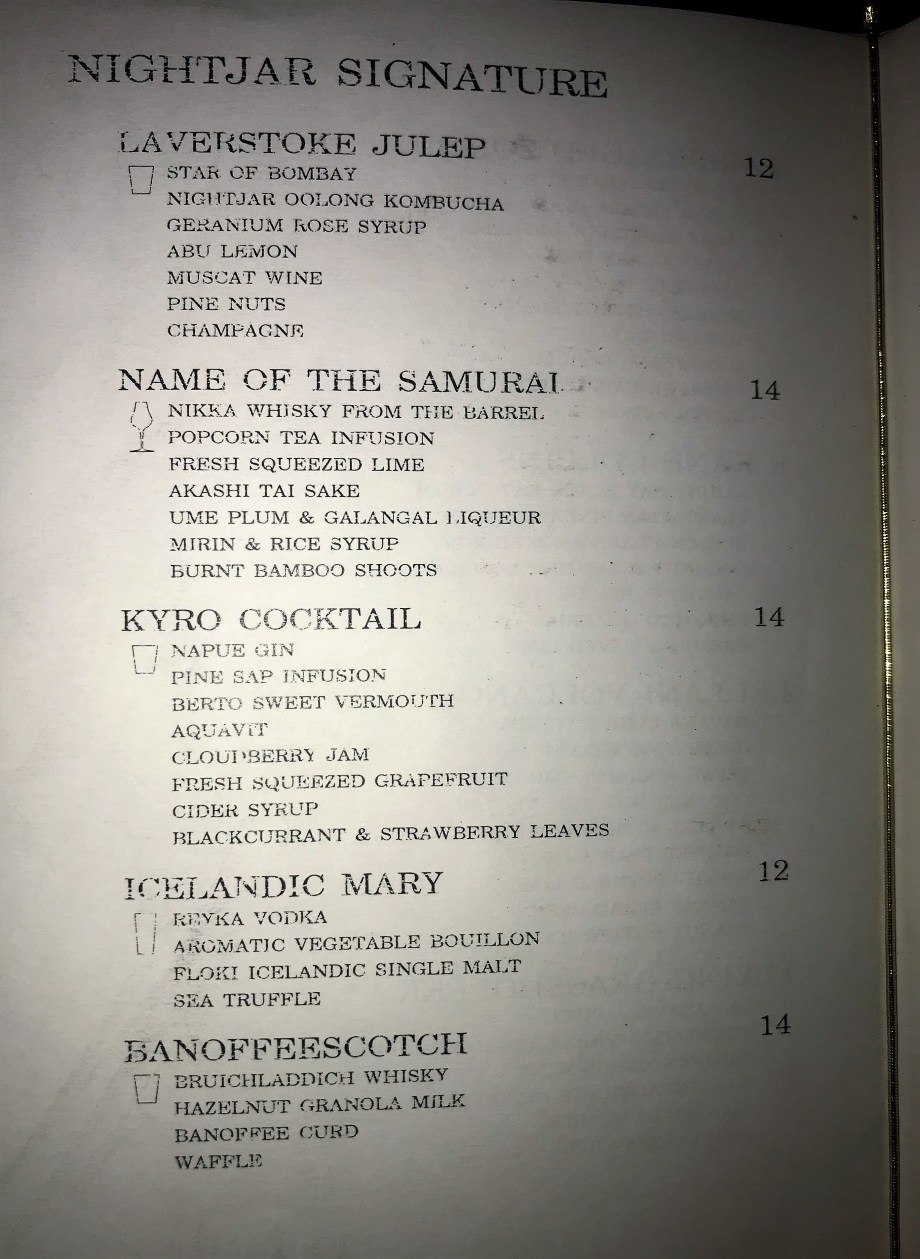 NIGHTJAR SIGNATURE

LAVERSTOKE JULEP
12
STAR OF BOMBAY
NIGHTJAR OOLONG KOMBUCHA
GERANIUM ROSE SYRUP
ABU LEMON
MUSCAT WINE
PINE NUTS
CHAMPAGNE

NAME OF THE SAMURAI
14
NIKKA WHISKY FROM THE BARREL
POPCORN TEA INFUSION
FRESH SQUEEZED LIME
AKASHI TAI SAKE
UME PLUM & GALANGAL LIQUEUR
MIRIN & RICE SYRUP
BURNT BAMBOO SHOOTS

KYRO COCKTAIL
14
NAPUE GIN
PINE SAP INFUSION
BERTO SWEET VERMOUTH
AQUAVIT
CLOUDBERRY JAM
FRESH SQUEEZED GRAPEFRUIT
CIDER SYRUP
BLACKCURRANT & STRAWBERRY LEAVES

ICELANDIC MARY
12
REYKA VODKA
AROMATIC VEGETABLE BOUILLON
FLOKI ICELANDIC SINGLE MALT
SEA TRUFFLE

BANOFFEESCOTCH
14
BRUICHLADDICH WHISKY
HAZELNUT GRANOLA MILK
BANOFFEE CURD
WAFFLE